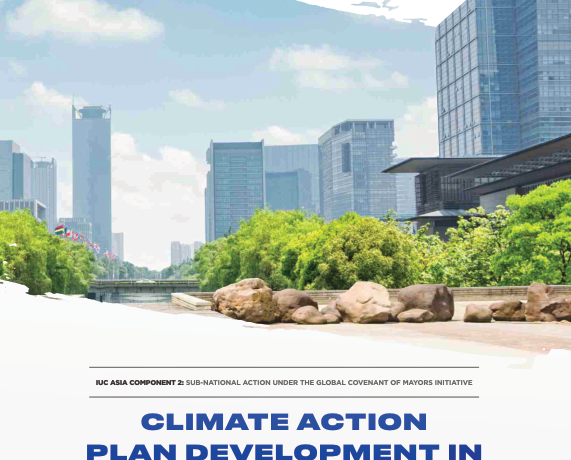 IUC ASIA COMPONENT 2: SUB-NATIONAL ACTION UNDER THE GLOBAL COVENANT OF MAYORS INITIATIVE

CLIMATE ACTION PLAN DEVELOPMENT IN